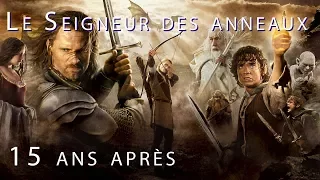 Le Seigneur des anneaux

15 ans après